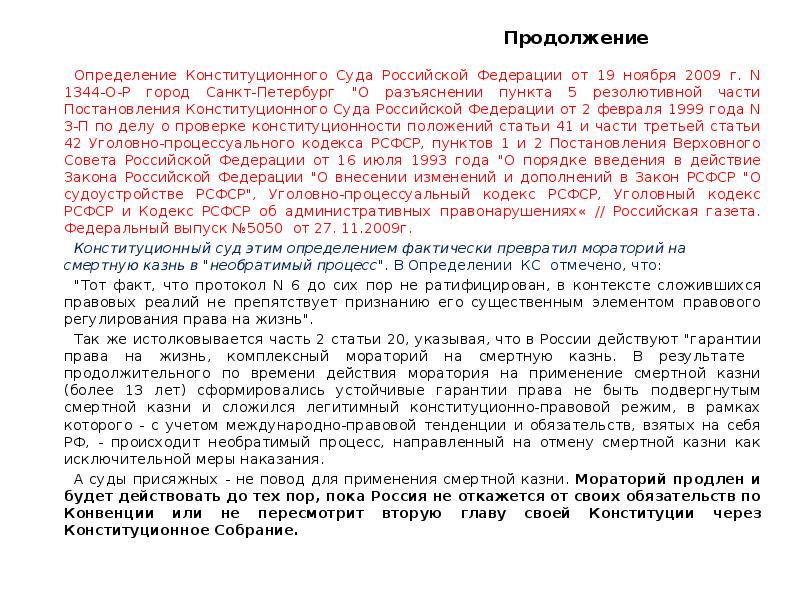 Продолжение

Определение Конституционного Суда Российской Федерации от 19 ноября 2009 г. N 1344-О-Р город Санкт-Петербург "О разъяснении пункта 5 резолютивной части Постановления Конституционного Суда Российской Федерации от 2 февраля 1999 года N 3-П по делу о проверке конституционности положений статьи 41 и части третьей статьи 42 Уголовно-процессуального кодекса РСФСР, пунктов 1 и 2 Постановления Верховного Совета Российской Федерации от 16 июля 1993 года "О порядке введения в действие Закона Российской Федерации "О внесении изменений и дополнений в Закон РСФСР "О судоустройстве РСФСР", Уголовно-процессуальный кодекс РСФСР, Уголовный кодекс РСФСР и Кодекс РСФСР об административных правонарушениях« // Российская газета. Федеральный выпуск №5050 от 27. 11.2009г.

Конституционный суд этим определением фактически превратил мораторий на смертную казнь в "необратимый процесс". В Определении КС отмечено, что:

"Тот факт, что протокол N 6 до сих пор не ратифицирован, в контексте сложившихся правовых реалий не препятствует признанию его существенным элементом правового регулирования права на жизнь".

Так же истолковывается часть 2 статьи 20, указывая, что в России действуют "гарантии права на жизнь, комплексный мораторий на смертную казнь. В результате продолжительного по времени действия моратория на применение смертной казни (более 13 лет) сформировались устойчивые гарантии права не быть подвергнутым смертной казни и сложился легитимный конституционно-правовой режим, в рамках которого - с учетом международно-правовой тенденции и обязательств, взятых на себя РФ, - происходит необратимый процесс, направленный на отмену смертной казни как исключительной меры наказания.

А суды присяжных - не повод для применения смертной казни. Мораторий продлен и будет действовать до тех пор, пока Россия не откажется от своих обязательств по Конвенции или не пересмотрит вторую главу своей Конституции через Конституционное Собрание.